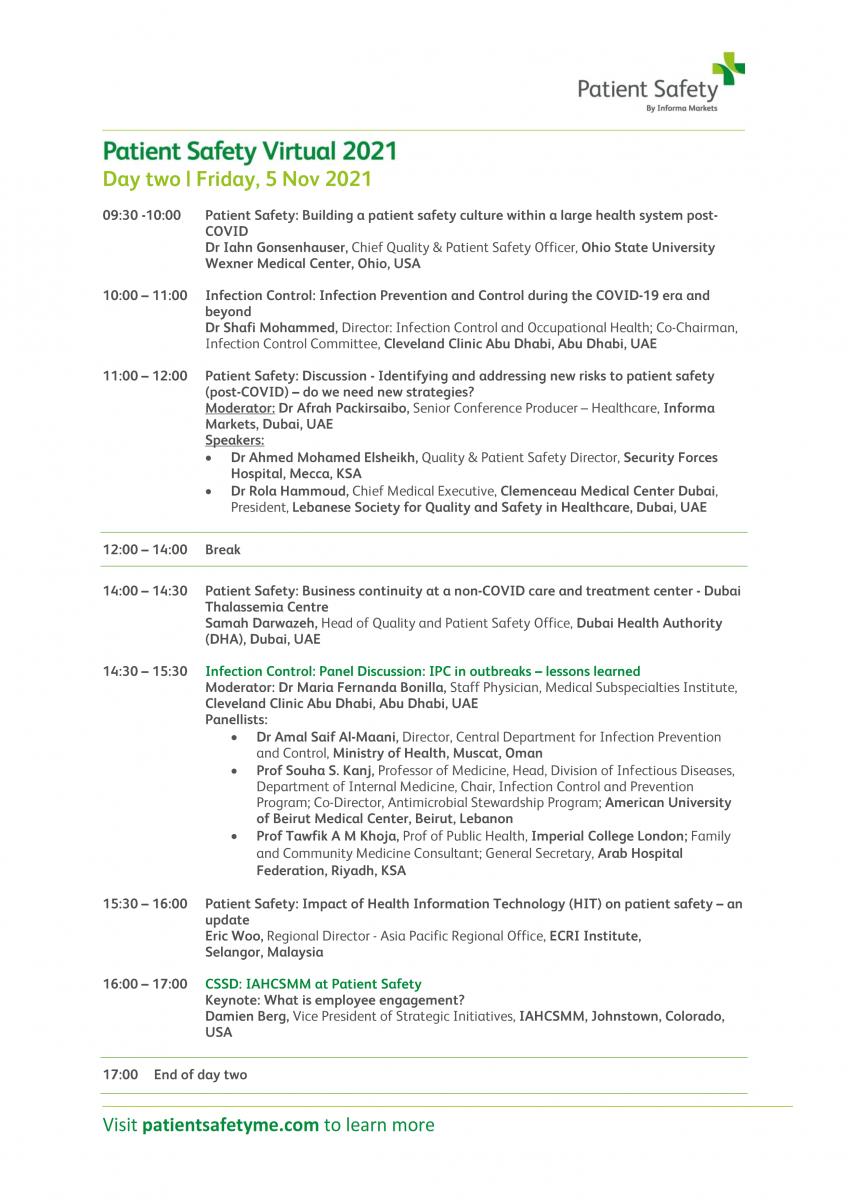 Patient Safety
By Informa Markets

Patient Safety Virtual 2021
Day two | Friday, 5 Nov 2021

09:30 -10:00 Patient Safety: Building a patient safety culture within a large health system post-COVID
Dr Iahn Gonsenhauser, Chief Quality & Patient Safety Officer, Ohio State University Wexner Medical Center, Ohio, USA

10:00 – 11:00 Infection Control: Infection Prevention and Control during the COVID-19 era and beyond
Dr Shafi Mohammed, Director: Infection Control and Occupational Health; Co-Chairman, Infection Control Committee, Cleveland Clinic Abu Dhabi, Abu Dhabi, UAE

11:00 – 12:00 Patient Safety: Discussion - Identifying and addressing new risks to patient safety (post-COVID) – do we need new strategies?
Moderator: Dr Afrah Packirsaibo, Senior Conference Producer – Healthcare, Informa Markets, Dubai, UAE
Speakers:
• Dr Ahmed Mohamed Elsheikh, Quality & Patient Safety Director, Security Forces Hospital, Mecca, KSA
• Dr Rola Hammoud, Chief Medical Executive, Clemenceau Medical Center Dubai, President, Lebanese Society for Quality and Safety in Healthcare, Dubai, UAE

12:00 – 14:00 Break

14:00 – 14:30 Patient Safety: Business continuity at a non-COVID care and treatment center - Dubai Thalassemia Centre
Samah Darwazeh, Head of Quality and Patient Safety Office, Dubai Health Authority (DHA), Dubai, UAE

14:30 – 15:30 Infection Control: Panel Discussion: IPC in outbreaks – lessons learned
Moderator: Dr Maria Fernanda Bonilla, Staff Physician, Medical Subspecialties Institute, Cleveland Clinic Abu Dhabi, Abu Dhabi, UAE
Panellists:
• Dr Amal Saif Al-Maani, Director, Central Department for Infection Prevention and Control, Ministry of Health, Muscat, Oman
• Prof Souha S. Kanj, Professor of Medicine, Head, Division of Infectious Diseases, Department of Internal Medicine, Chair, Infection Control and Prevention Program; Co-Director, Antimicrobial Stewardship Program; American University of Beirut Medical Center, Beirut, Lebanon
• Prof Tawfik A M Khoja, Prof of Public Health, Imperial College London; Family and Community Medicine Consultant; General Secretary, Arab Hospital Federation, Riyadh, KSA

15:30 – 16:00 Patient Safety: Impact of Health Information Technology (HIT) on patient safety – an update
Eric Woo, Regional Director - Asia Pacific Regional Office, ECRI Institute, Selangor, Malaysia

16:00 – 17:00 CSSD: IAHCSMM at Patient Safety
Keynote: What is employee engagement?
Damien Berg, Vice President of Strategic Initiatives, IAHCSMM, Johnstown, Colorado, USA

17:00 End of day two

Visit patientsafetyme.com to learn more